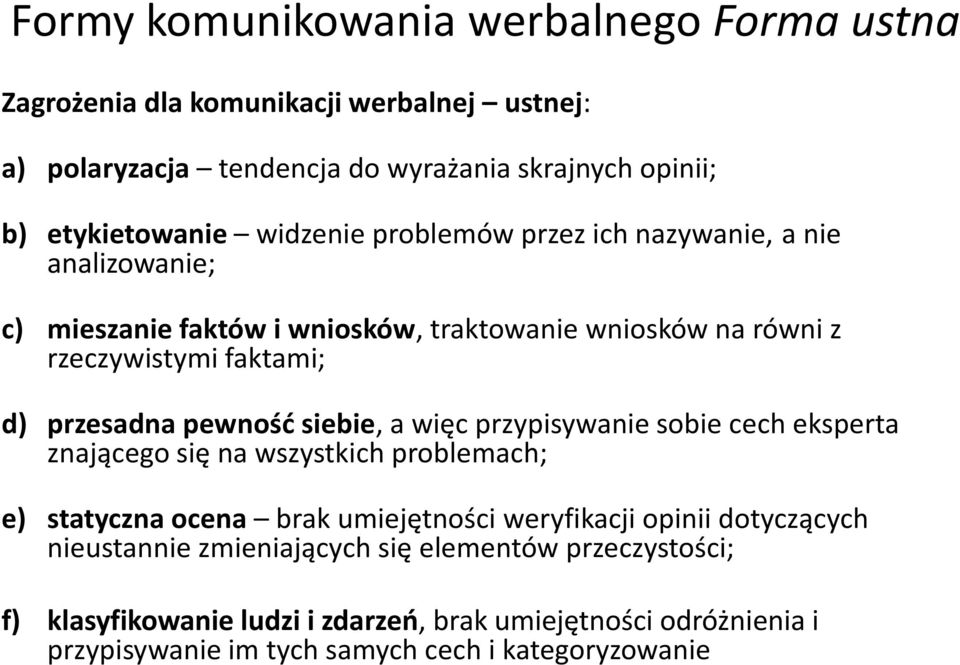 Formy komunikowania werbalnego Forma ustna

Zagrożenia dla komunikacji werbalnej – ustnej:

a) polaryzacja – tendencja do wyrażania skrajnych opinii;

b) etykietowanie – widzenie problemów przez ich nazywanie, a nie analizowanie;

c) mieszanie faktów i wniosków, traktowanie wniosków na równi z rzeczywistymi faktami;

d) przesadna pewność siebie, a więc przypisywanie sobie cech eksperta znającego się na wszystkich problemach;

e) statyczna ocena – brak umiejętności weryfikacji opinii dotyczących nieustannie zmieniających się elementów przeczystości;

f) klasyfikowanie ludzi i zdarzeń, brak umiejętności odróżnienia i przypisywanie im tych samych cech i kategoryzowanie